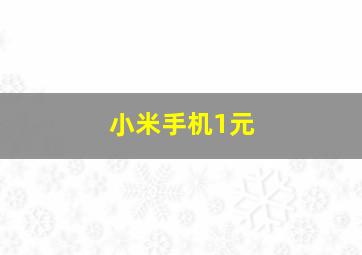 小米手机1元